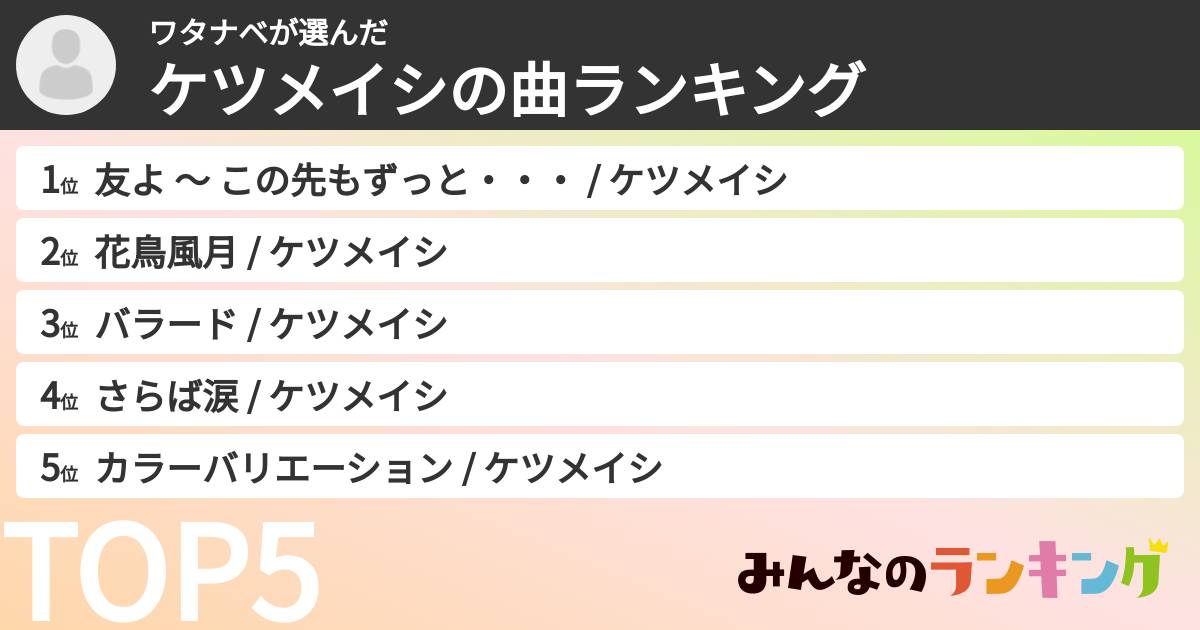 ワタナベが選んだ
ケツメイシの曲ランキング

1位 友よ 〜 この先もずっと・・・ / ケツメイシ
2位 花鳥風月 / ケツメイシ
3位 バラード / ケツメイシ
4位 さらば涙 / ケツメイシ
5位 カラーバリエーション / ケツメイシ

TOP5

みんなのランキング